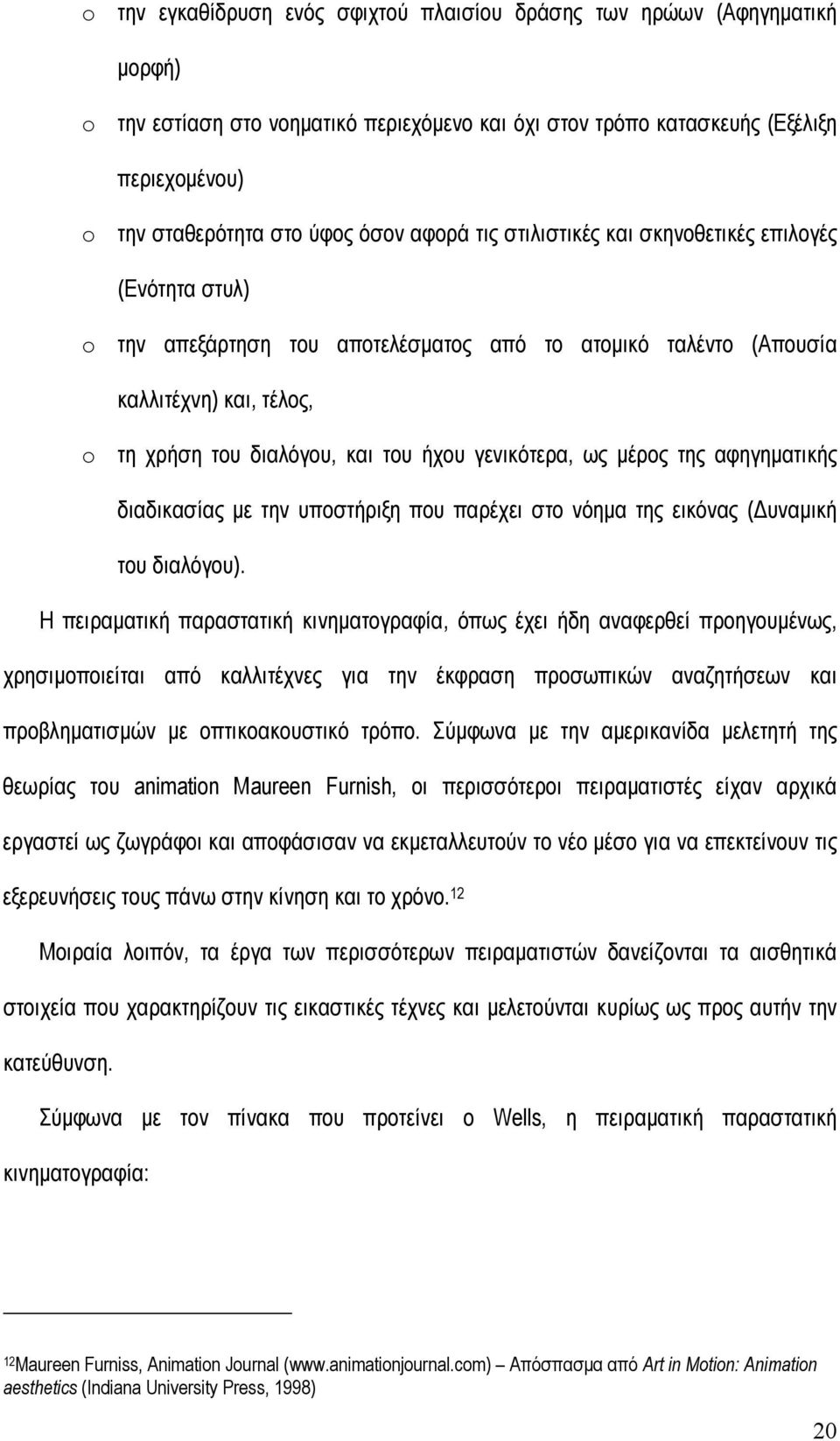 o την εγκαθίδρυση ενός σφιχτού πλαισίου δράσης των ηρώων (Αφηγηματική μορφή)

o την εστίαση στο νοηματικό περιεχόμενο και όχι στον τρόπο κατασκευής (Εξέλιξη περιεχομένου)

o την σταθερότητα στο ύφος όσον αφορά τις στιλιστικές και σκηνοθετικές επιλογές (Ενότητα στυλ)

o την απεξάρτηση του αποτελέσματος από το ατομικό ταλέντο (Απουσία καλλιτέχνη) και, τέλος,

o τη χρήση του διαλόγου, και του ήχου γενικότερα, ως μέρος της αφηγηματικής διαδικασίας με την υποστήριξη που παρέχει στο νόημα της εικόνας (Δυναμική του διαλόγου).

Η πειραματική παραστατική κινηματογραφία, όπως έχει ήδη αναφερθεί προηγουμένως, χρησιμοποιείται από καλλιτέχνες για την έκφραση προσωπικών αναζητήσεων και προβληματισμών με οπτικοακουστικό τρόπο. Σύμφωνα με την αμερικανίδα μελετητή της θεωρίας του animation Maureen Furnish, οι περισσότεροι πειραματιστές είχαν αρχικά εργαστεί ως ζωγράφοι και αποφάσισαν να εκμεταλλευτούν το νέο μέσο για να επεκτείνουν τις εξερευνήσεις τους πάνω στην κίνηση και το χρόνο.$^{12}$

Μοιραία λοιπόν, τα έργα των περισσότερων πειραματιστών δανείζονται τα αισθητικά στοιχεία που χαρακτηρίζουν τις εικαστικές τέχνες και μελετούνται κυρίως ως προς αυτήν την κατεύθυνση.

Σύμφωνα με τον πίνακα που προτείνει ο Wells, η πειραματική παραστατική κινηματογραφία:

$^{12}$Maureen Furniss, Animation Journal (www.animationjournal.com) – Απόσπασμα από Art in Motion: Animation aesthetics (Indiana University Press, 1998)

20